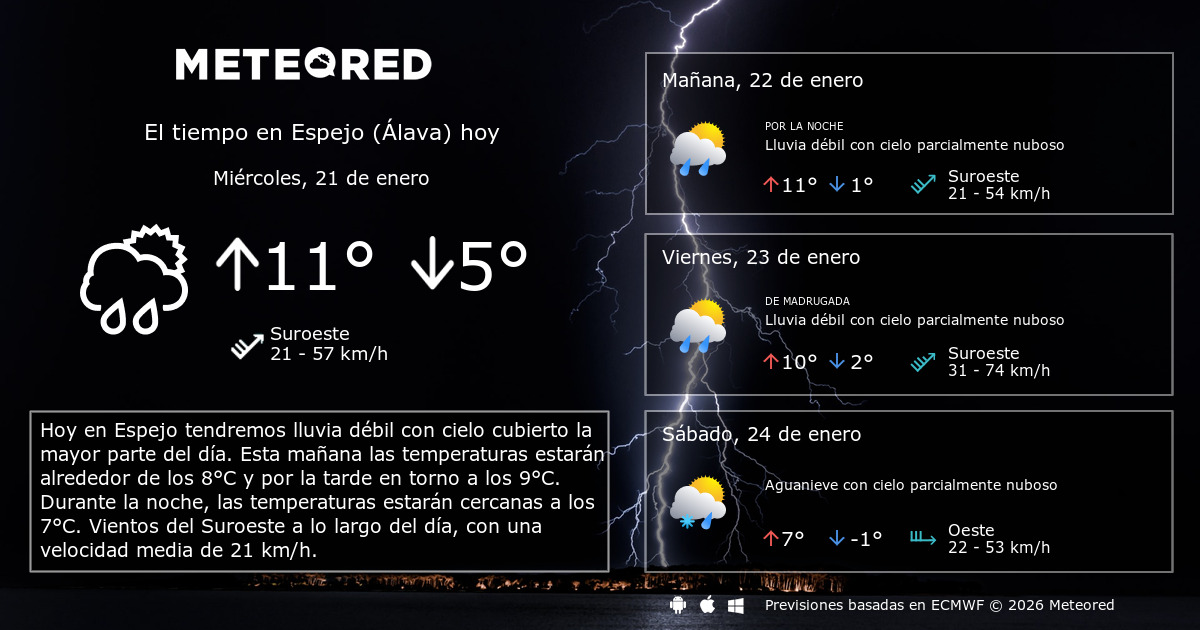 METEORED

El tiempo en Espejo (Álava) hoy

Miércoles, 21 de enero

↑11° ↓5°

Suroeste
21 - 57 km/h

Hoy en Espejo tendremos lluvia débil con cielo cubierto la mayor parte del día. Esta mañana las temperaturas estarán alrededor de los 8°C y por la tarde en torno a los 9°C. Durante la noche, las temperaturas estarán cercanas a los 7°C. Vientos del Suroeste a lo largo del día, con una velocidad media de 21 km/h.

Mañana, 22 de enero

POR LA NOCHE
Lluvia débil con cielo parcialmente nuboso

↑11° ↓1°

Suroeste
21 - 54 km/h

Viernes, 23 de enero

DE MADRUGADA
Lluvia débil con cielo parcialmente nuboso

↑10° ↓2°

Suroeste
31 - 74 km/h

Sábado, 24 de enero

Aguanieve con cielo parcialmente nuboso

↑7° ↓-1°

Oeste
22 - 53 km/h

Previsiones basadas en ECMWF © 2026 Meteored